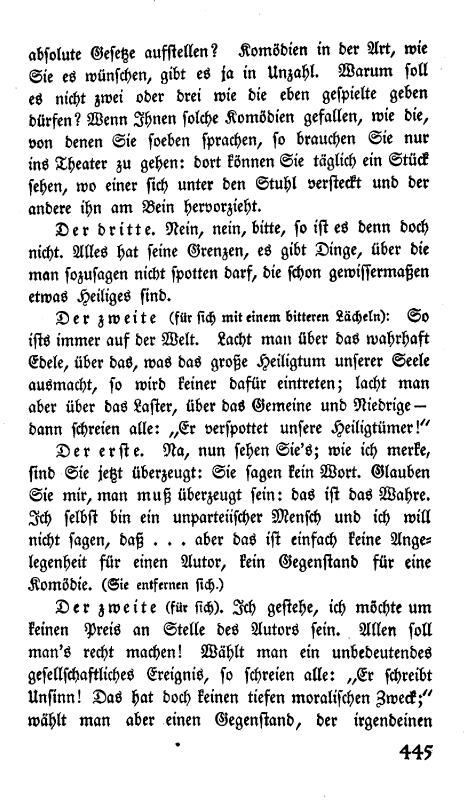 absolute Gesetze aufstellen? Komödien in der Art, wie Sie es wünschen, gibt es ja in Unzahl. Warum soll es nicht zwei oder drei wie die eben gespielte geben dürfen? Wenn Ihnen solche Komödien gefallen, wie die, von denen Sie soeben sprachen, so brauchen Sie nur ins Theater zu gehen: dort können Sie täglich ein Stück sehen, wo einer sich unter den Stuhl versteckt und der andere ihn am Bein hervorzieht.

Der dritte. Nein, nein, bitte, so ist es denn doch nicht. Alles hat seine Grenzen, es gibt Dinge, über die man sozusagen nicht spotten darf, die schon gewissermaßen etwas Heiliges sind.

Der zweite (für sich mit einem bitteren Lächeln): So ists immer auf der Welt. Lacht man über das wahrhaft Edele, über das, was das große Heiligtum unserer Seele ausmacht, so wird keiner dafür eintreten; lacht man aber über das Laster, über das Gemeine und Niedrige — dann schreien alle: „Er verspottet unsere Heiligtümer!"

Der erste. Na, nun sehen Sie's; wie ich merke, sind Sie jetzt überzeugt: Sie sagen kein Wort. Glauben Sie mir, man muß überzeugt sein: das ist das Wahre. Ich selbst bin ein unparteiischer Mensch und ich will nicht sagen, daß . . . aber das ist einfach keine Angelegenheit für einen Autor, kein Gegenstand für eine Komödie. (Sie entfernen sich.)

Der zweite (für sich). Ich gestehe, ich möchte um keinen Preis an Stelle des Autors sein. Allen soll man's recht machen! Wählt man ein unbedeutendes gesellschaftliches Ereignis, so schreien alle: „Er schreibt Unsinn! Das hat doch keinen tiefen moralischen Zweck;" wählt man aber einen Gegenstand, der irgendeinen

445